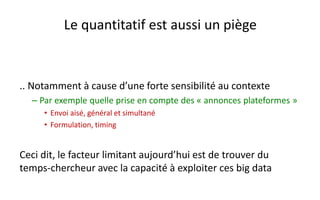 Le quantitatif est aussi un piège

.. Notamment à cause d'une forte sensibilité au contexte

– Par exemple quelle prise en compte des « annonces plateformes »

• Envoi aisé, général et simultané

• Formulation, timing

Ceci dit, le facteur limitant aujourd'hui est de trouver du temps-chercheur avec la capacité à exploiter ces big data